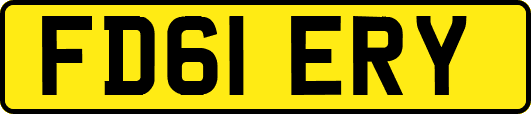 FD61 ERY